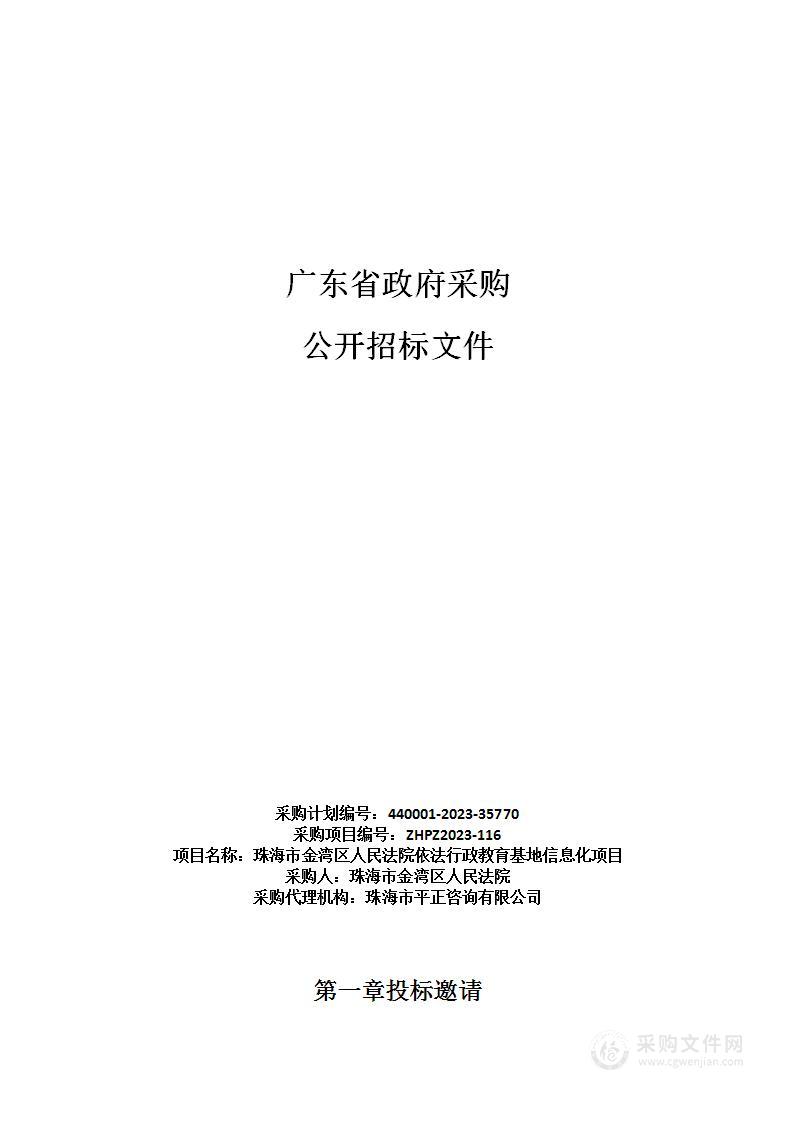 广东省政府采购

公开招标文件

采购计划编号：440001-2023-35770
采购项目编号：ZHPZ2023-116
项目名称：珠海市金湾区人民法院依法行政教育基地信息化项目
采购人：珠海市金湾区人民法院
采购代理机构：珠海市平正咨询有限公司

第一章投标邀请

采购文件网
www.cgwenjian.com